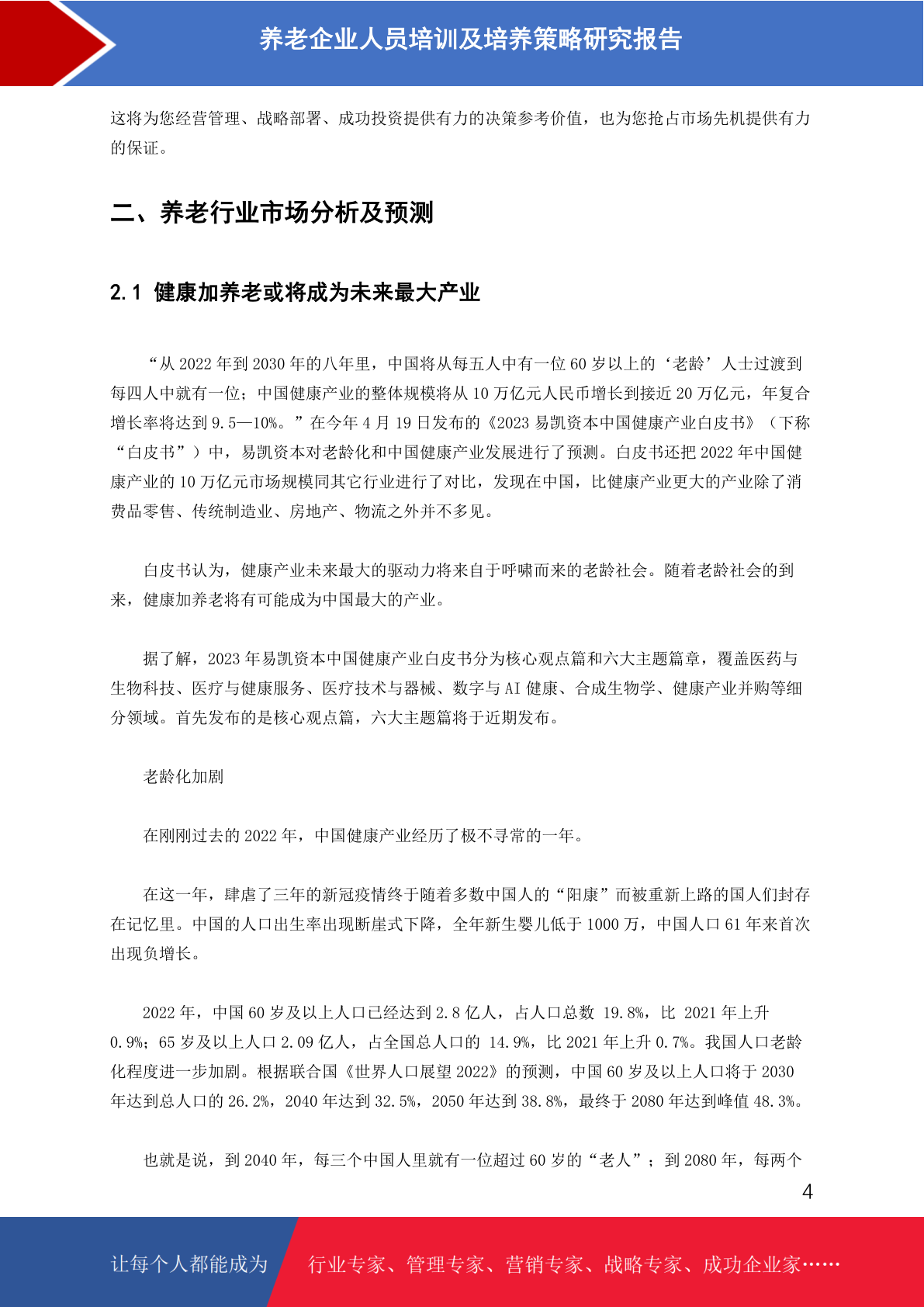 养老企业人员培训及培养策略研究报告

这将为您经营管理、战略部署、成功投资提供有力的决策参考价值，也为您抢占市场先机提供有力的保证。

二、养老行业市场分析及预测

2.1 健康加养老或将成为未来最大产业

“从 2022 年到 2030 年的八年里，中国将从每五人中有一位 60 岁以上的‘老龄’人士过渡到每四人中就有一位；中国健康产业的整体规模将从 10 万亿元人民币增长到接近 20 万亿元，年复合增长率将达到 9.5—10%。”在今年 4 月 19 日发布的《2023 易凯资本中国健康产业白皮书》（下称“白皮书”）中，易凯资本对老龄化和中国健康产业发展进行了预测。白皮书还把 2022 年中国健康产业的 10 万亿元市场规模同其它行业进行了对比，发现在中国，比健康产业更大的产业除了消费品零售、传统制造业、房地产、物流之外并不多见。

白皮书认为，健康产业未来最大的驱动力将来自于呼啸而来的老龄社会。随着老龄社会的到来，健康加养老将有可能成为中国最大的产业。

据了解，2023 年易凯资本中国健康产业白皮书分为核心观点篇和六大主题篇章，覆盖医药与生物科技、医疗与健康服务、医疗技术与器械、数字与 AI 健康、合成生物学、健康产业并购等细分领域。首先发布的是核心观点篇，六大主题篇将于近期发布。

老龄化加剧

在刚刚过去的 2022 年，中国健康产业经历了极不寻常的一年。

在这一年，肆虐了三年的新冠疫情终于随着多数中国人的“阳康”而被重新上路的国人们封存在记忆里。中国的人口出生率出现断崖式下降，全年新生婴儿低于 1000 万，中国人口 61 年来首次出现负增长。

2022 年，中国 60 岁及以上人口已经达到 2.8 亿人，占人口总数 19.8%，比 2021 年上升 0.9%；65 岁及以上人口 2.09 亿人，占全国总人口的 14.9%，比 2021 年上升 0.7%。我国人口老龄化程度进一步加剧。根据联合国《世界人口展望 2022》的预测，中国 60 岁及以上人口将于 2030 年达到总人口的 26.2%，2040 年达到 32.5%，2050 年达到 38.8%，最终于 2080 年达到峰值 48.3%。

也就是说，到 2040 年，每三个中国人里就有一位超过 60 岁的“老人”；到 2080 年，每两个

4

让每个人都能成为 行业专家、管理专家、营销专家、战略专家、成功企业家……